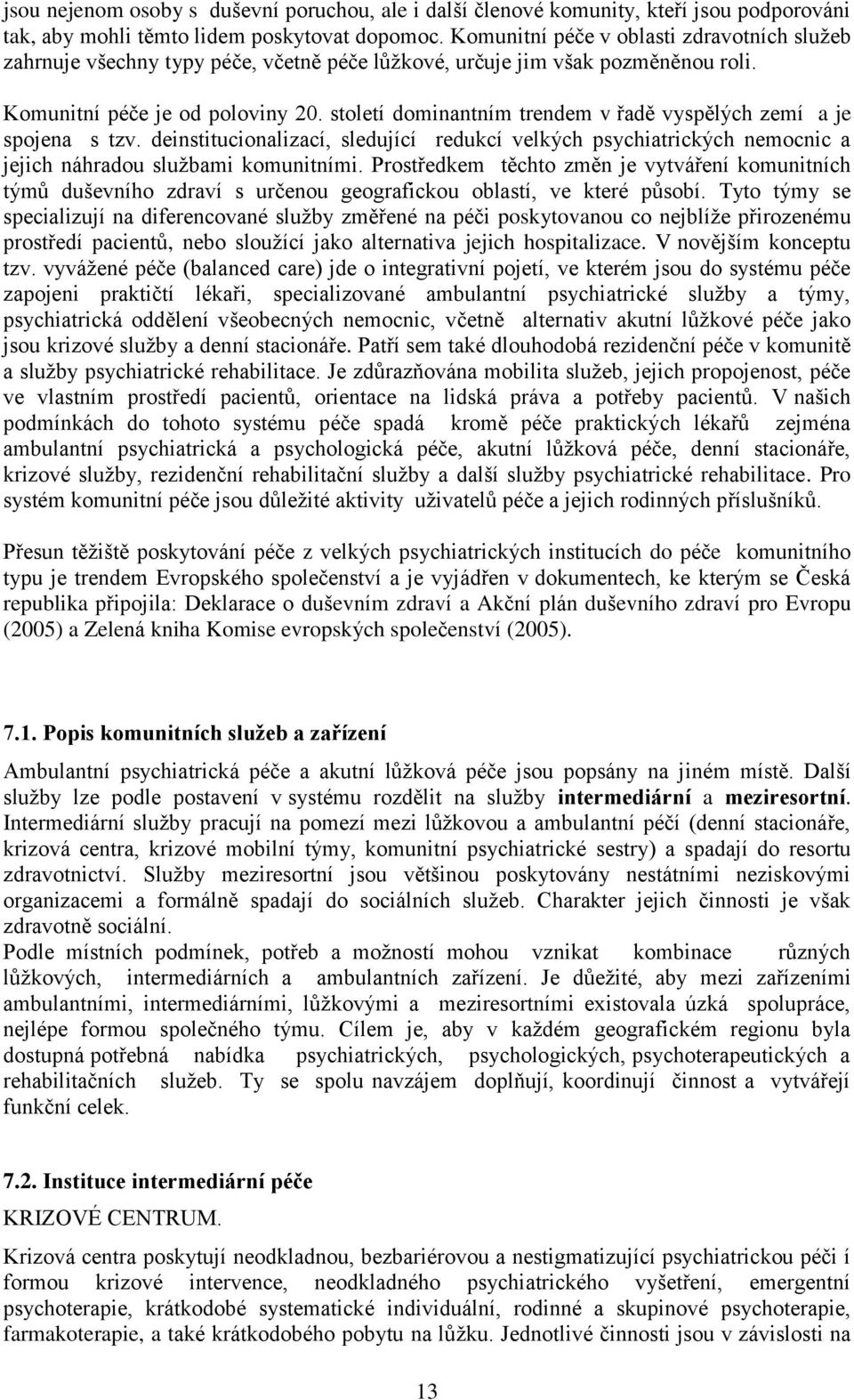 jsou nejenom osoby s duševní poruchou, ale i další členové komunity, kteří jsou podporováni tak, aby mohli těmto lidem poskytovat dopomoc. Komunitní péče v oblasti zdravotních služeb zahrnuje všechny typy péče, včetně péče lůžkové, určuje jim však pozměněnou roli.

Komunitní péče je od poloviny 20. století dominantním trendem v řadě vyspělých zemí a je spojena s tzv. deinstitucionalizací, sledující redukcí velkých psychiatrických nemocnic a jejich náhradou službami komunitními. Prostředkem těchto změn je vytváření komunitních týmů duševního zdraví s určenou geografickou oblastí, ve které působí. Tyto týmy se specializují na diferencované služby změřené na péči poskytovanou co nejblíže přirozenému prostředí pacientů, nebo sloužící jako alternativa jejich hospitalizace. V novějším konceptu tzv. vyvážené péče (balanced care) jde o integrativní pojetí, ve kterém jsou do systému péče zapojeni praktičtí lékaři, specializované ambulantní psychiatrické služby a týmy, psychiatrická oddělení všeobecných nemocnic, včetně alternativ akutní lůžkové péče jako jsou krizové služby a denní stacionáře. Patří sem také dlouhodobá rezidenční péče v komunitě a služby psychiatrické rehabilitace. Je zdůrazňována mobilita služeb, jejich propojenost, péče ve vlastním prostředí pacientů, orientace na lidská práva a potřeby pacientů. V našich podmínkách do tohoto systému péče spadá kromě péče praktických lékařů zejména ambulantní psychiatrická a psychologická péče, akutní lůžková péče, denní stacionáře, krizové služby, rezidenční rehabilitační služby a další služby psychiatrické rehabilitace. Pro systém komunitní péče jsou důležité aktivity uživatelů péče a jejich rodinných příslušníků.

Přesun těžiště poskytování péče z velkých psychiatrických institucích do péče komunitního typu je trendem Evropského společenství a je vyjádřen v dokumentech, ke kterým se Česká republika připojila: Deklarace o duševním zdraví a Akční plán duševního zdraví pro Evropu (2005) a Zelená kniha Komise evropských společenství (2005).

7.1. Popis komunitních služeb a zařízení

Ambulantní psychiatrická péče a akutní lůžková péče jsou popsány na jiném místě. Další služby lze podle postavení v systému rozdělit na služby intermediární a meziresortní. Intermediární služby pracují na pomezí mezi lůžkovou a ambulantní péčí (denní stacionáře, krizová centra, krizové mobilní týmy, komunitní psychiatrické sestry) a spadají do resortu zdravotnictví. Služby meziresortní jsou většinou poskytovány nestátními neziskovými organizacemi a formálně spadají do sociálních služeb. Charakter jejich činnosti je však zdravotně sociální.
Podle místních podmínek, potřeb a možností mohou vznikat kombinace různých lůžkových, intermediárních a ambulantních zařízení. Je důležité, aby mezi zařízeními ambulantními, intermediárními, lůžkovými a meziresortními existovala úzká spolupráce, nejlépe formou společného týmu. Cílem je, aby v každém geografickém regionu byla dostupná potřebná nabídka psychiatrických, psychologických, psychoterapeutických a rehabilitačních služeb. Ty se spolu navzájem doplňují, koordinují činnost a vytvářejí funkční celek.

7.2. Instituce intermediární péče

KRIZOVÉ CENTRUM.

Krizová centra poskytují neodkladnou, bezbariérovou a nestigmatizující psychiatrickou péči í formou krizové intervence, neodkladného psychiatrického vyšetření, emergentní psychoterapie, krátkodobé systematické individuální, rodinné a skupinové psychoterapie, farmakoterapie, a také krátkodobého pobytu na lůžku. Jednotlivé činnosti jsou v závislosti na

13